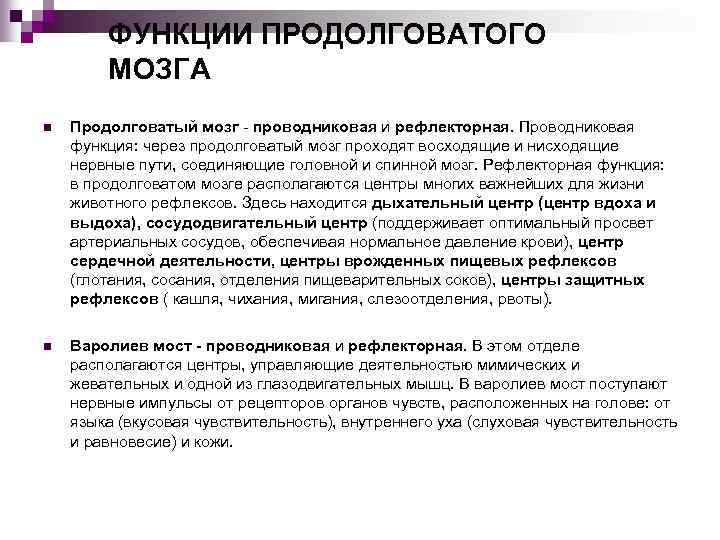 ФУНКЦИИ ПРОДОЛГОВАТОГО МОЗГА

Продолговатый мозг - проводниковая и рефлекторная. Проводниковая функция: через продолговатый мозг проходят восходящие и нисходящие нервные пути, соединяющие головной и спинной мозг. Рефлекторная функция: в продолговатом мозге располагаются центры многих важнейших для жизни животного рефлексов. Здесь находится дыхательный центр (центр вдоха и выдоха), сосудодвигательный центр (поддерживает оптимальный просвет артериальных сосудов, обеспечивая нормальное давление крови), центр сердечной деятельности, центры врожденных пищевых рефлексов (глотания, сосания, отделения пищеварительных соков), центры защитных рефлексов ( кашля, чихания, мигания, слезоотделения, рвоты).

Варолиев мост - проводниковая и рефлекторная. В этом отделе располагаются центры, управляющие деятельностью мимических и жевательных и одной из глазодвигательных мышц. В варолиев мост поступают нервные импульсы от рецепторов органов чувств, расположенных на голове: от языка (вкусовая чувствительность), внутреннего уха (слуховая чувствительность и равновесие) и кожи.